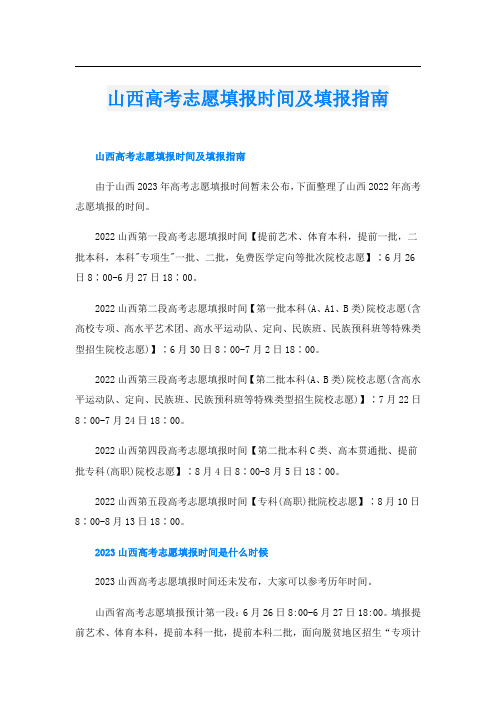 山西高考志愿填报时间及填报指南

山西高考志愿填报时间及填报指南

由于山西2023年高考志愿填报时间暂未公布，下面整理了山西2022年高考志愿填报的时间。

2022山西第一段高考志愿填报时间【提前艺术、体育本科，提前一批，二批本科，本科"专项生"一批、二批，免费医学定向等批次院校志愿】：6月26日8：00-6月27日18：00。

2022山西第二段高考志愿填报时间【第一批本科(A、A1、B类)院校志愿(含高校专项、高水平艺术团、高水平运动队、定向、民族班、民族预科班等特殊类型招生院校志愿)】：6月30日8：00-7月2日18：00。

2022山西第三段高考志愿填报时间【第二批本科(A、B类)院校志愿(含高水平运动队、定向、民族班、民族预科班等特殊类型招生院校志愿)】：7月22日8：00-7月24日18：00。

2022山西第四段高考志愿填报时间【第二批本科C类、高本贯通批、提前批专科(高职)院校志愿】：8月4日8：00-8月5日18：00。

2022山西第五段高考志愿填报时间【专科(高职)批院校志愿】：8月10日8：00-8月13日18：00。

2023山西高考志愿填报时间是什么时候

2023山西高考志愿填报时间还未发布，大家可以参考历年时间。

山西省高考志愿填报预计第一段：6月26日8:00-6月27日18:00。填报提前艺术、体育本科，提前本科一批，提前本科二批，面向脱贫地区招生“专项计